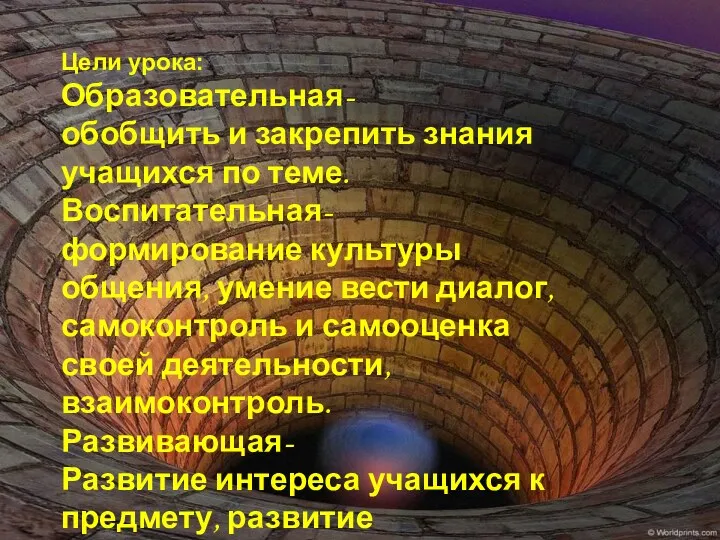 Цели урока:
Образовательная-
обобщить и закрепить знания учащихся по теме.
Воспитательная-
формирование культуры общения, умение вести диалог, самоконтроль и самооценка своей деятельности, взаимоконтроль.
Развивающая-
Развитие интереса учащихся к предмету, развитие

© Worldprints.com